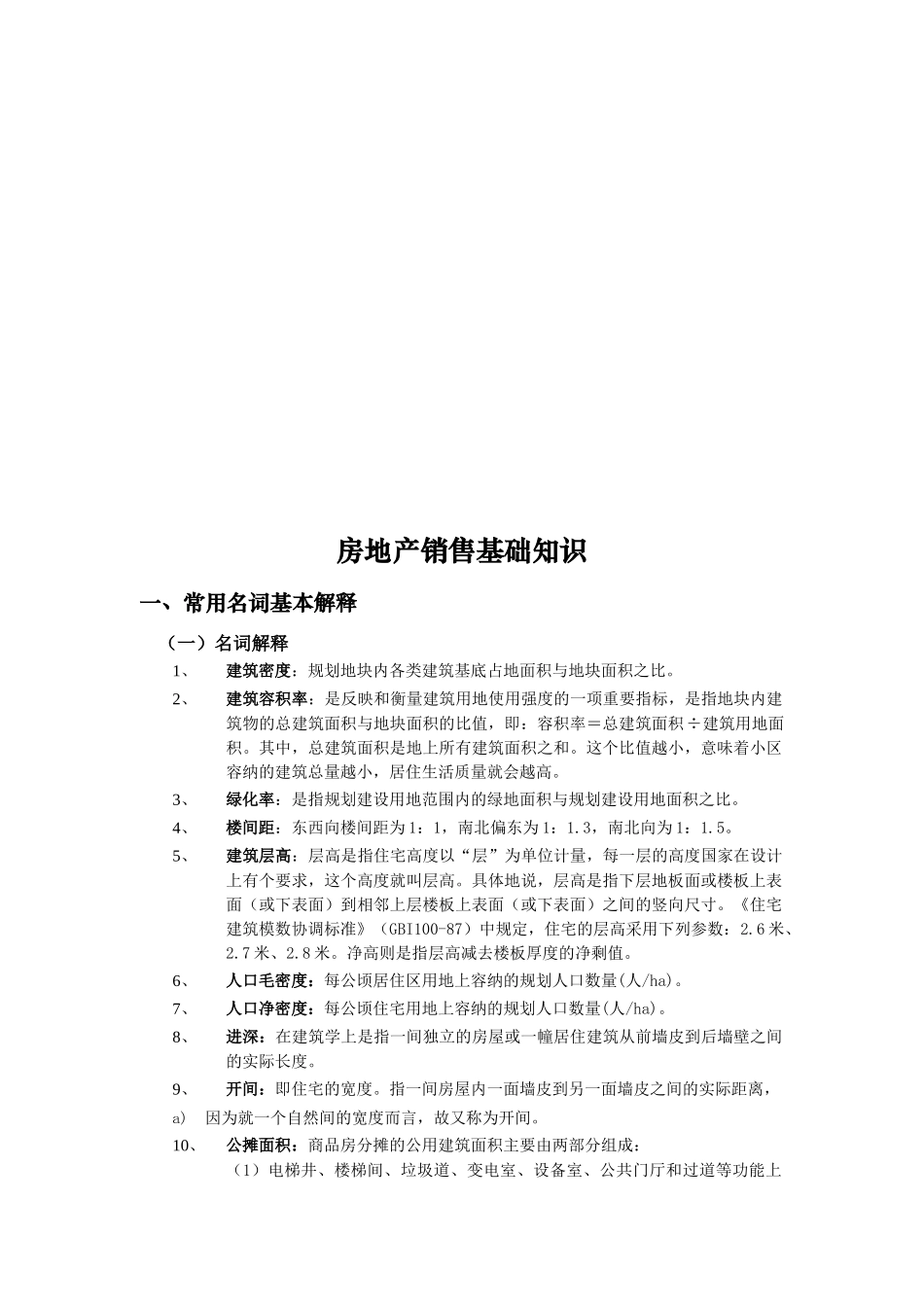 房地产销售基础知识

一、常用名词基本解释

（一）名词解释

1、　建筑密度：规划地块内各类建筑基底占地面积与地块面积之比。

2、　建筑容积率：是反映和衡量建筑用地使用强度的一项重要指标，是指地块内建筑物的总建筑面积与地块面积的比值，即：容积率＝总建筑面积÷建筑用地面积。其中，总建筑面积是地上所有建筑面积之和。这个比值越小，意味着小区容纳的建筑总量越小，居住生活质量就会越高。

3、　绿化率：是指规划建设用地范围内的绿地面积与规划建设用地面积之比。

4、　楼间距：东西向楼间距为1：1，南北偏东为1：1.3，南北向为1：1.5。

5、　建筑层高：层高是指住宅高度以“层”为单位计量，每一层的高度国家在设计上有个要求，这个高度就叫层高。具体地说，层高是指下层地板面或楼板上表面（或下表面）到相邻上层楼板上表面（或下表面）之间的竖向尺寸。《住宅建筑模数协调标准》（GBI100-87）中规定，住宅的层高采用下列参数：2.6米、2.7米、2.8米。净高则是指层高减去楼板厚度的净剩值。

6、　人口毛密度：每公顷居住区用地上容纳的规划人口数量(人/ha)。

7、　人口净密度：每公顷住宅用地上容纳的规划人口数量(人/ha)。

8、　进深：在建筑学上是指一间独立的房屋或一幢居住建筑从前墙皮到后墙壁之间的实际长度。

9、　开间：即住宅的宽度。指一间房屋内一面墙皮到另一面墙皮之间的实际距离，

a)　因为就一个自然间的宽度而言，故又称为开间。

10、　公摊面积：商品房分摊的公用建筑面积主要由两部分组成：

（1）电梯井、楼梯间、垃圾道、变电室、设备室、公共门厅和过道等功能上